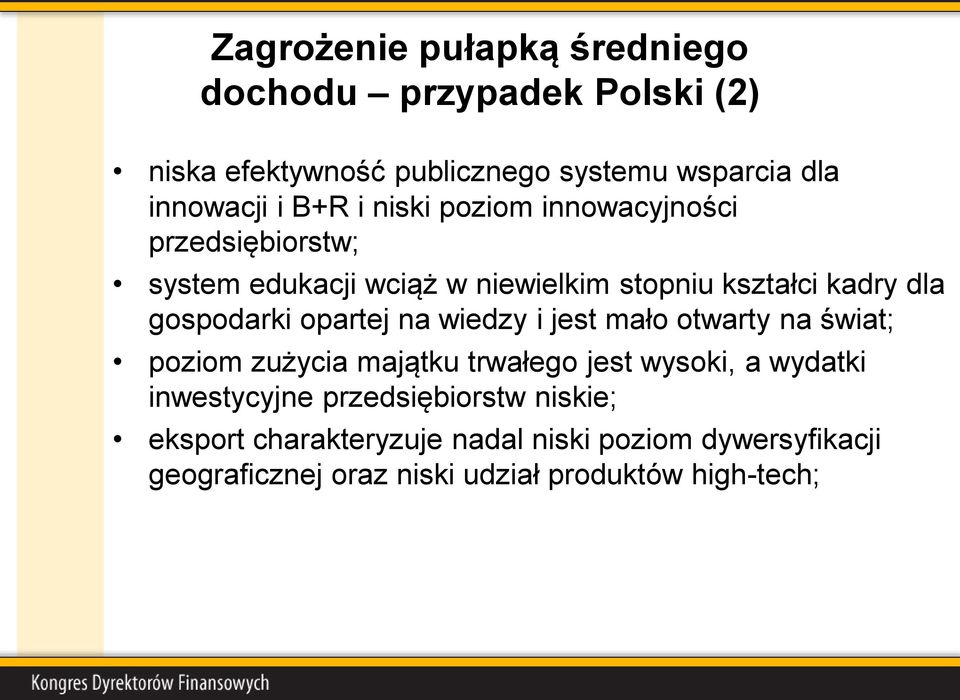 Zagrożenie pułapką średniego dochodu – przypadek Polski (2)

• niska efektywność publicznego systemu wsparcia dla innowacji i B+R i niski poziom innowacyjności przedsiębiorstw;
• system edukacji wciąż w niewielkim stopniu kształci kadry dla gospodarki opartej na wiedzy i jest mało otwarty na świat;
• poziom zużycia majątku trwałego jest wysoki, a wydatki inwestycyjne przedsiębiorstw niskie;
• eksport charakteryzuje nadal niski poziom dywersyfikacji geograficznej oraz niski udział produktów high-tech;

Kongres Dyrektorów Finansowych